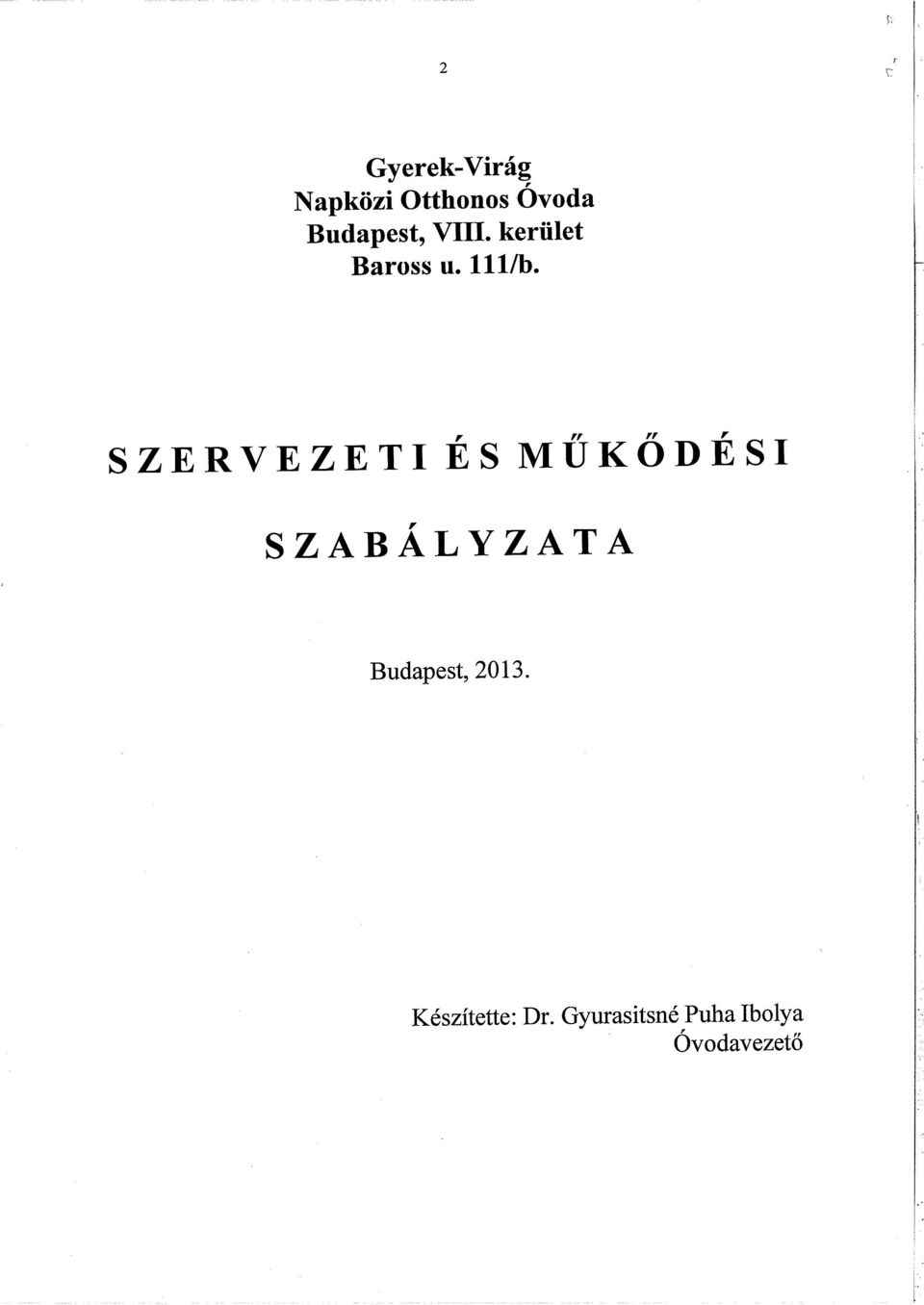 2

Gyerek-Virág
Napközi Otthonos Óvoda
Budapest, VIII. kerület
Baross u. 111/b.

SZERVEZETI ÉS MŰKÖDÉSI

SZABÁLYZATA

Budapest, 2013.

Készítette: Dr. Gyurasitsné Puha Ibolya
Óvodavezető